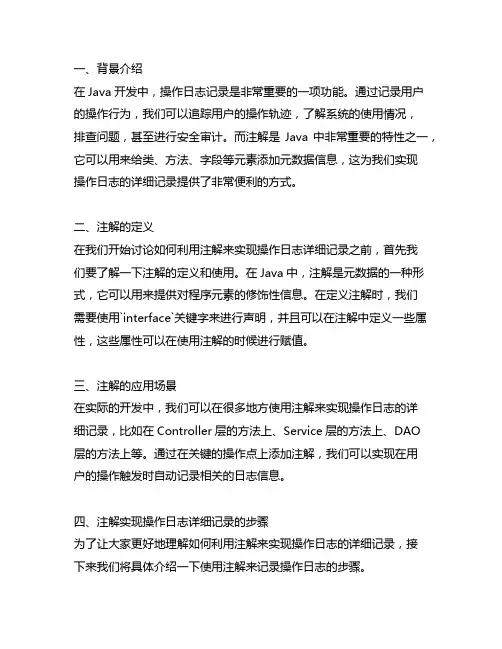 一、背景介绍
在 Java 开发中，操作日志记录是非常重要的一项功能。通过记录用户的操作行为，我们可以追踪用户的操作轨迹，了解系统的使用情况，排查问题，甚至进行安全审计。而注解是 Java 中非常重要的特性之一，它可以用来给类、方法、字段等元素添加元数据信息，这为我们实现操作日志的详细记录提供了非常便利的方式。

二、注解的定义
在我们开始讨论如何利用注解来实现操作日志详细记录之前，首先我们要了解一下注解的定义和使用。在 Java 中，注解是元数据的一种形式，它可以用来提供对程序元素的修饰性信息。在定义注解时，我们需要使用`interface`关键字来进行声明，并且可以在注解中定义一些属性，这些属性可以在使用注解的时候进行赋值。

三、注解的应用场景
在实际的开发中，我们可以在很多地方使用注解来实现操作日志的详细记录，比如在 Controller 层的方法上、Service 层的方法上、DAO 层的方法上等。通过在关键的操作点上添加注解，我们可以实现在用户的操作触发时自动记录相关的日志信息。

四、注解实现操作日志详细记录的步骤
为了让大家更好地理解如何利用注解来实现操作日志的详细记录，接下来我们将具体介绍一下使用注解来记录操作日志的步骤。